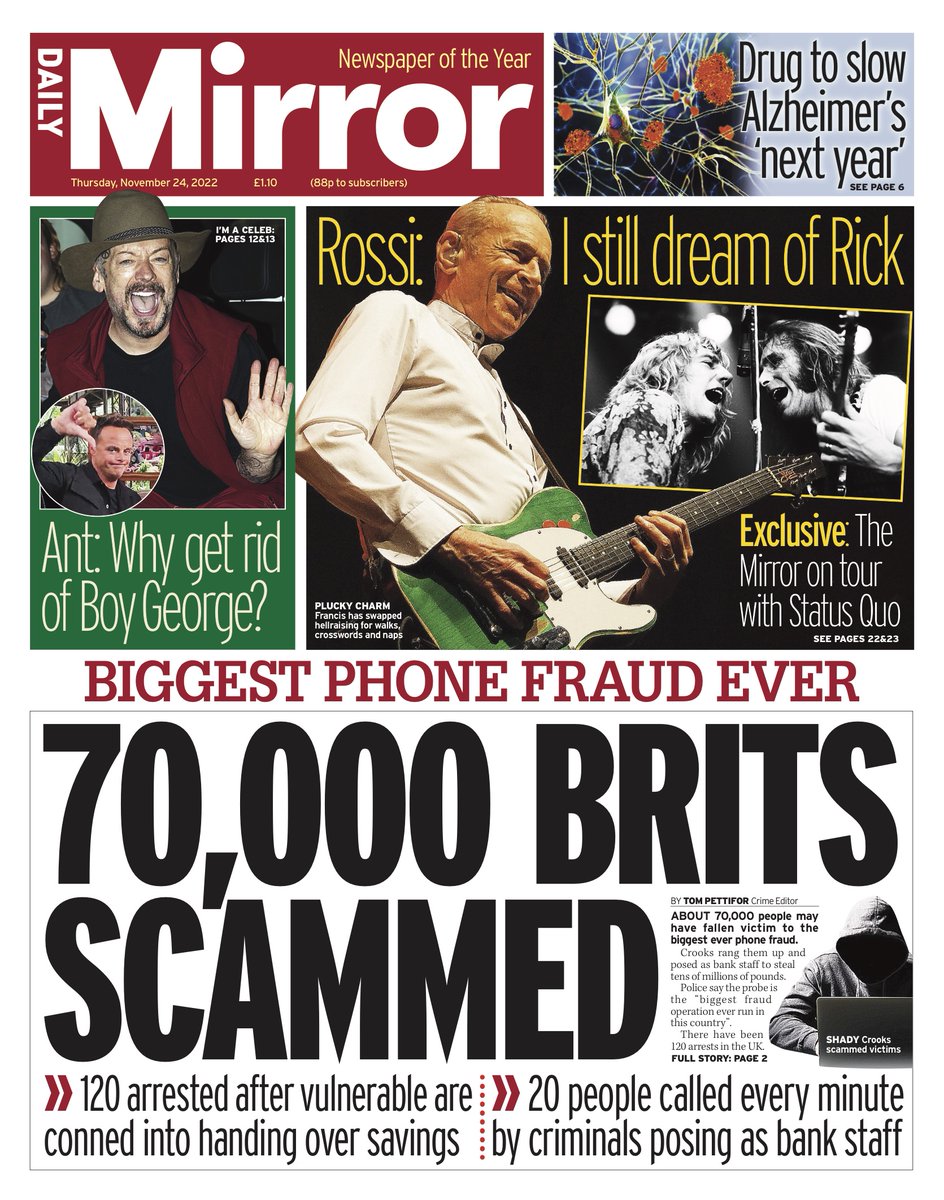 DAILY Mirror

Newspaper of the Year

Thursday, November 24, 2022 £1.10 (88p to subscribers)

Drug to slow Alzheimer's 'next year'

SEE PAGE 6

I'M A CELEB: PAGES 12&13

Ant: Why get rid of Boy George?

Rossi: I still dream of Rick

PLUCKY CHARM Francis has swapped hellraising for walks, crosswords and naps

Exclusive: The Mirror on tour with Status Quo

SEE PAGES 22&23

BIGGEST PHONE FRAUD EVER

70,000 BRITS SCAMMED

BY TOM PETTIFOR Crime Editor

ABOUT 70,000 people may have fallen victim to the biggest ever phone fraud.

Crooks rang them up and posed as bank staff to steal tens of millions of pounds.

Police say the probe is the "biggest fraud operation ever run in this country".

There have been 120 arrests in the UK.

FULL STORY: PAGE 2

SHADY Crooks scammed victims

» 120 arrested after vulnerable are conned into handing over savings

» 20 people called every minute by criminals posing as bank staff